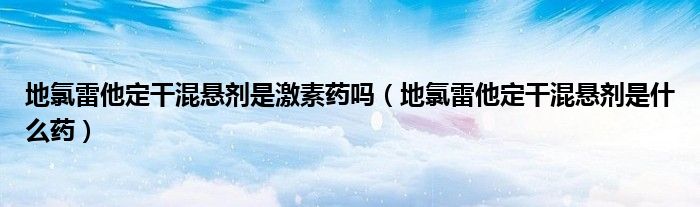 地氯雷他定干混悬剂是激素药吗（地氯雷他定干混悬剂是什么药）